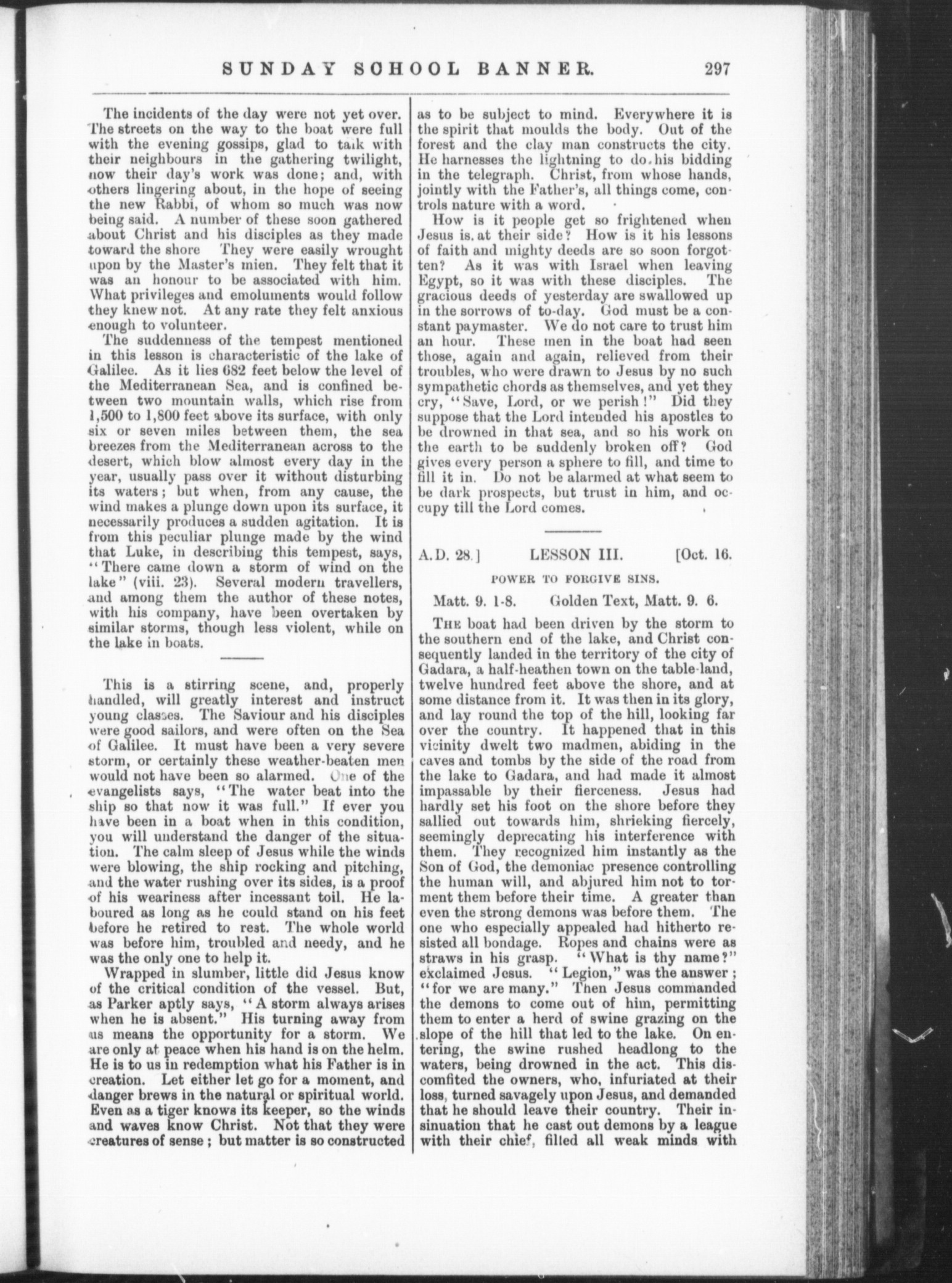 SUNDAY SCHOOL BANNER. 297

The incidents of the day were not yet over. The streets on the way to the boat were full with the evening gossips, glad to talk with their neighbours in the gathering twilight, now their day's work was done; and, with others lingering about, in the hope of seeing the new Rabbi, of whom so much was now being said. A number of these soon gathered about Christ and his disciples as they made toward the shore They were easily wrought upon by the Master's mien. They felt that it was an honour to be associated with him. What privileges and emoluments would follow they knew not. At any rate they felt anxious enough to volunteer.

The suddenness of the tempest mentioned in this lesson is characteristic of the lake of Galilee. As it lies 682 feet below the level of the Mediterranean Sea, and is confined between two mountain walls, which rise from 1,500 to 1,800 feet above its surface, with only six or seven miles between them, the sea breezes from the Mediterranean across to the desert, which blow almost every day in the year, usually pass over it without disturbing its waters; but when, from any cause, the wind makes a plunge down upon its surface, it necessarily produces a sudden agitation. It is from this peculiar plunge made by the wind that Luke, in describing this tempest, says, "There came down a storm of wind on the lake" (viii. 23). Several modern travellers, and among them the author of these notes, with his company, have been overtaken by similar storms, though less violent, while on the lake in boats.

This is a stirring scene, and, properly handled, will greatly interest and instruct young classes. The Saviour and his disciples were good sailors, and were often on the Sea of Galilee. It must have been a very severe storm, or certainly these weather-beaten men would not have been so alarmed. One of the evangelists says, "The water beat into the ship so that now it was full." If ever you have been in a boat when in this condition, you will understand the danger of the situation. The calm sleep of Jesus while the winds were blowing, the ship rocking and pitching, and the water rushing over its sides, is a proof of his weariness after incessant toil. He laboured as long as he could stand on his feet before he retired to rest. The whole world was before him, troubled and needy, and he was the only one to help it.

Wrapped in slumber, little did Jesus know of the critical condition of the vessel. But, as Parker aptly says, "A storm always arises when he is absent." His turning away from us means the opportunity for a storm. We are only at peace when his hand is on the helm. He is to us in redemption what his Father is in creation. Let either let go for a moment, and danger brews in the natural or spiritual world. Even as a tiger knows its keeper, so the winds and waves know Christ. Not that they were creatures of sense; but matter is so constructed as to be subject to mind. Everywhere it is the spirit that moulds the body. Out of the forest and the clay man constructs the city. He harnesses the lightning to do his bidding in the telegraph. Christ, from whose hands, jointly with the Father's, all things come, controls nature with a word.

How is it people get so frightened when Jesus is at their side? How is it his lessons of faith and mighty deeds are so soon forgotten? As it was with Israel when leaving Egypt, so it was with these disciples. The gracious deeds of yesterday are swallowed up in the sorrows of to-day. God must be a constant paymaster. We do not care to trust him an hour. These men in the boat had seen those, again and again, relieved from their troubles, who were drawn to Jesus by no such sympathetic chords as themselves, and yet they cry, "Save, Lord, or we perish!" Did they suppose that the Lord intended his apostles to be drowned in that sea, and so his work on the earth to be suddenly broken off? God gives every person a sphere to fill, and time to fill it in. Do not be alarmed at what seem to be dark prospects, but trust in him, and occupy till the Lord comes.

A.D. 28.] LESSON III. [Oct. 16.

POWER TO FORGIVE SINS.

Matt. 9. 1-8. Golden Text, Matt. 9. 6.

THE boat had been driven by the storm to the southern end of the lake, and Christ consequently landed in the territory of the city of Gadara, a half-heathen town on the table-land, twelve hundred feet above the shore, and at some distance from it. It was then in its glory, and lay round the top of the hill, looking far over the country. It happened that in this vicinity dwelt two madmen, abiding in the caves and tombs by the side of the road from the lake to Gadara, and had made it almost impassable by their fierceness. Jesus had hardly set his foot on the shore before they sallied out towards him, shrieking fiercely, seemingly deprecating his interference with them. They recognized him instantly as the Son of God, the demoniac presence controlling the human will, and abjured him not to torment them before their time. A greater than even the strong demons was before them. The one who especially appealed had hitherto resisted all bondage. Ropes and chains were as straws in his grasp. "What is thy name?" exclaimed Jesus. "Legion," was the answer; "for we are many." Then Jesus commanded the demons to come out of him, permitting them to enter a herd of swine grazing on the slope of the hill that led to the lake. On entering, the swine rushed headlong to the waters, being drowned in the act. This discomfited the owners, who, infuriated at their loss, turned savagely upon Jesus, and demanded that he should leave their country. Their insinuation that he cast out demons by a league with their chief, filled all weak minds with